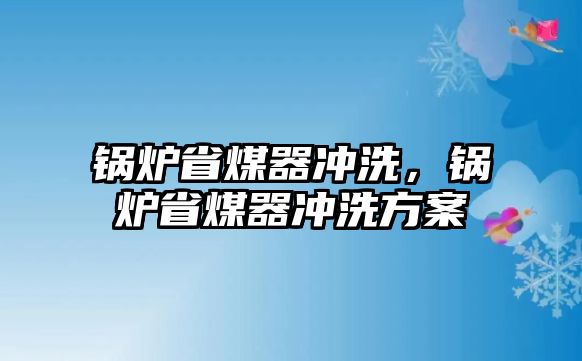 锅炉省煤器冲洗，锅炉省煤器冲洗方案